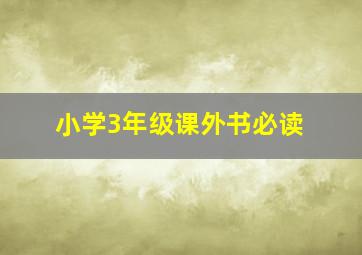 小学3年级课外书必读